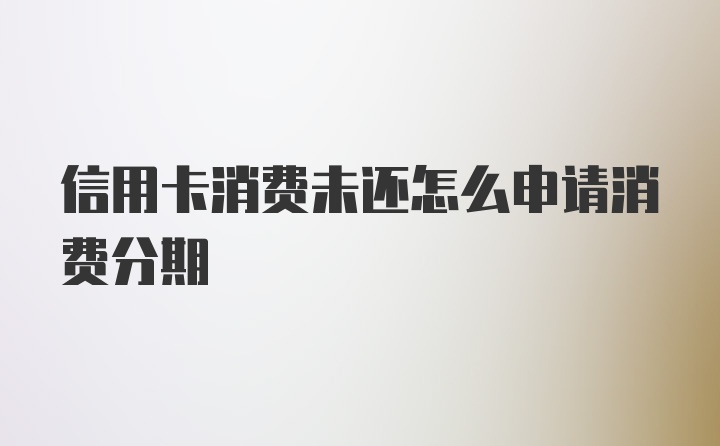 信用卡消费未还怎么申请消费分期